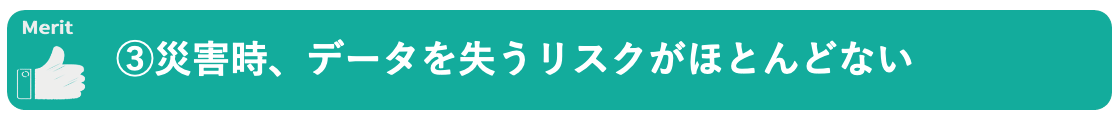 Merit

③災害時、データを失うリスクがほとんどない